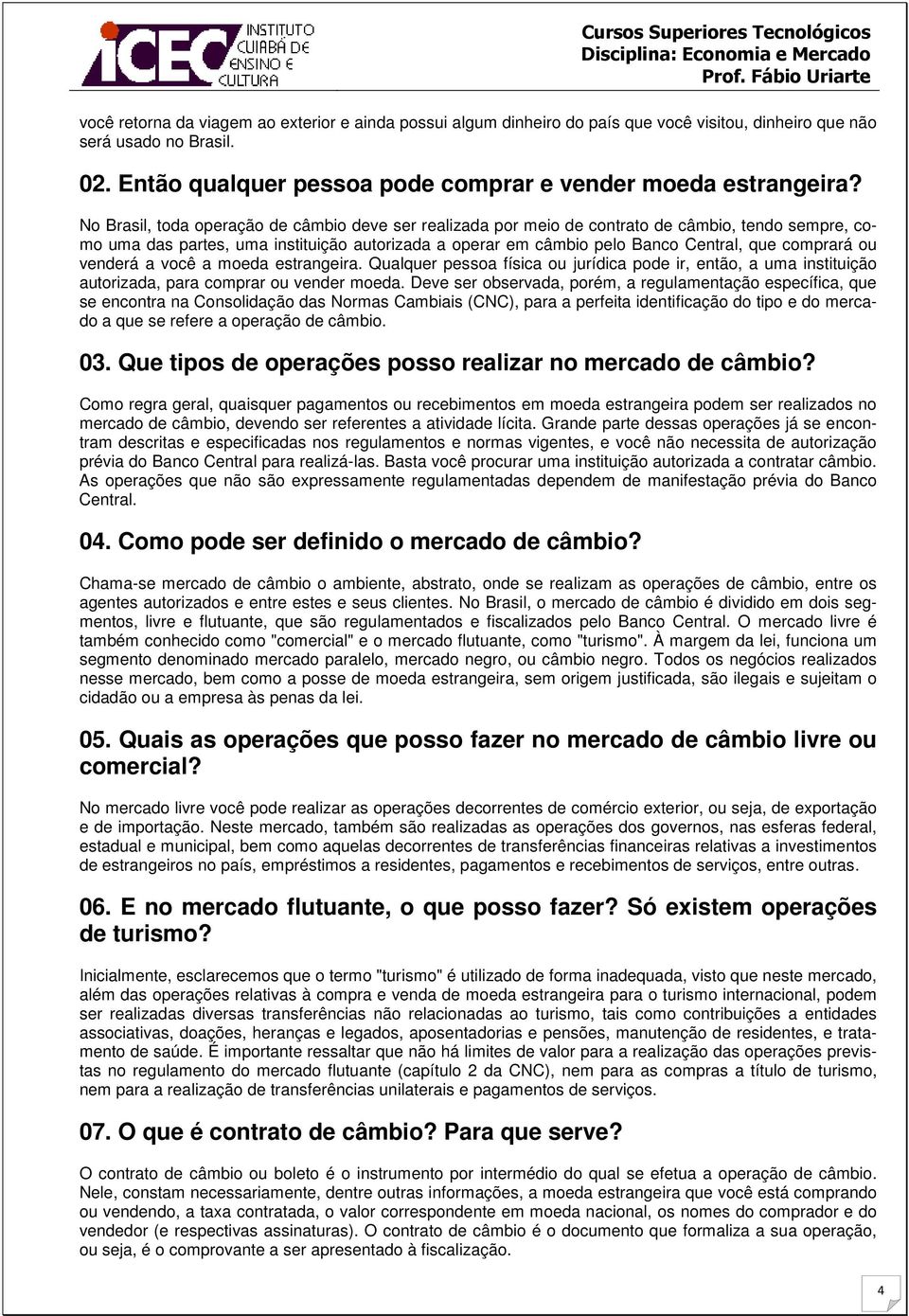 iCEC INSTITUTO CUIABÁ DE ENSINO E CULTURA

Cursos Superiores Tecnológicos
Disciplina: Economia e Mercado
Prof. Fábio Uriarte

você retorna da viagem ao exterior e ainda possui algum dinheiro do país que você visitou, dinheiro que não será usado no Brasil.

02. Então qualquer pessoa pode comprar e vender moeda estrangeira?

No Brasil, toda operação de câmbio deve ser realizada por meio de contrato de câmbio, tendo sempre, como uma das partes, uma instituição autorizada a operar em câmbio pelo Banco Central, que comprará ou venderá a você a moeda estrangeira. Qualquer pessoa física ou jurídica pode ir, então, a uma instituição autorizada, para comprar ou vender moeda. Deve ser observada, porém, a regulamentação específica, que se encontra na Consolidação das Normas Cambiais (CNC), para a perfeita identificação do tipo e do mercado a que se refere a operação de câmbio.

03. Que tipos de operações posso realizar no mercado de câmbio?

Como regra geral, quaisquer pagamentos ou recebimentos em moeda estrangeira podem ser realizados no mercado de câmbio, devendo ser referentes a atividade lícita. Grande parte dessas operações já se encontram descritas e especificadas nos regulamentos e normas vigentes, e você não necessita de autorização prévia do Banco Central para realizá-las. Basta você procurar uma instituição autorizada a contratar câmbio. As operações que não são expressamente regulamentadas dependem de manifestação prévia do Banco Central.

04. Como pode ser definido o mercado de câmbio?

Chama-se mercado de câmbio o ambiente, abstrato, onde se realizam as operações de câmbio, entre os agentes autorizados e entre estes e seus clientes. No Brasil, o mercado de câmbio é dividido em dois segmentos, livre e flutuante, que são regulamentados e fiscalizados pelo Banco Central. O mercado livre é também conhecido como "comercial" e o mercado flutuante, como "turismo". À margem da lei, funciona um segmento denominado mercado paralelo, mercado negro, ou câmbio negro. Todos os negócios realizados nesse mercado, bem como a posse de moeda estrangeira, sem origem justificada, são ilegais e sujeitam o cidadão ou a empresa às penas da lei.

05. Quais as operações que posso fazer no mercado de câmbio livre ou comercial?

No mercado livre você pode realizar as operações decorrentes de comércio exterior, ou seja, de exportação e de importação. Neste mercado, também são realizadas as operações dos governos, nas esferas federal, estadual e municipal, bem como aquelas decorrentes de transferências financeiras relativas a investimentos de estrangeiros no país, empréstimos a residentes, pagamentos e recebimentos de serviços, entre outras.

06. E no mercado flutuante, o que posso fazer? Só existem operações de turismo?

Inicialmente, esclarecemos que o termo "turismo" é utilizado de forma inadequada, visto que neste mercado, além das operações relativas à compra e venda de moeda estrangeira para o turismo internacional, podem ser realizadas diversas transferências não relacionadas ao turismo, tais como contribuições a entidades associativas, doações, heranças e legados, aposentadorias e pensões, manutenção de residentes, e tratamento de saúde. É importante ressaltar que não há limites de valor para a realização das operações previstas no regulamento do mercado flutuante (capítulo 2 da CNC), nem para as compras a título de turismo, nem para a realização de transferências unilaterais e pagamentos de serviços.

07. O que é contrato de câmbio? Para que serve?

O contrato de câmbio ou boleto é o instrumento por intermédio do qual se efetua a operação de câmbio. Nele, constam necessariamente, dentre outras informações, a moeda estrangeira que você está comprando ou vendendo, a taxa contratada, o valor correspondente em moeda nacional, os nomes do comprador e do vendedor (e respectivas assinaturas). O contrato de câmbio é o documento que formaliza a sua operação, ou seja, é o comprovante a ser apresentado à fiscalização.

4